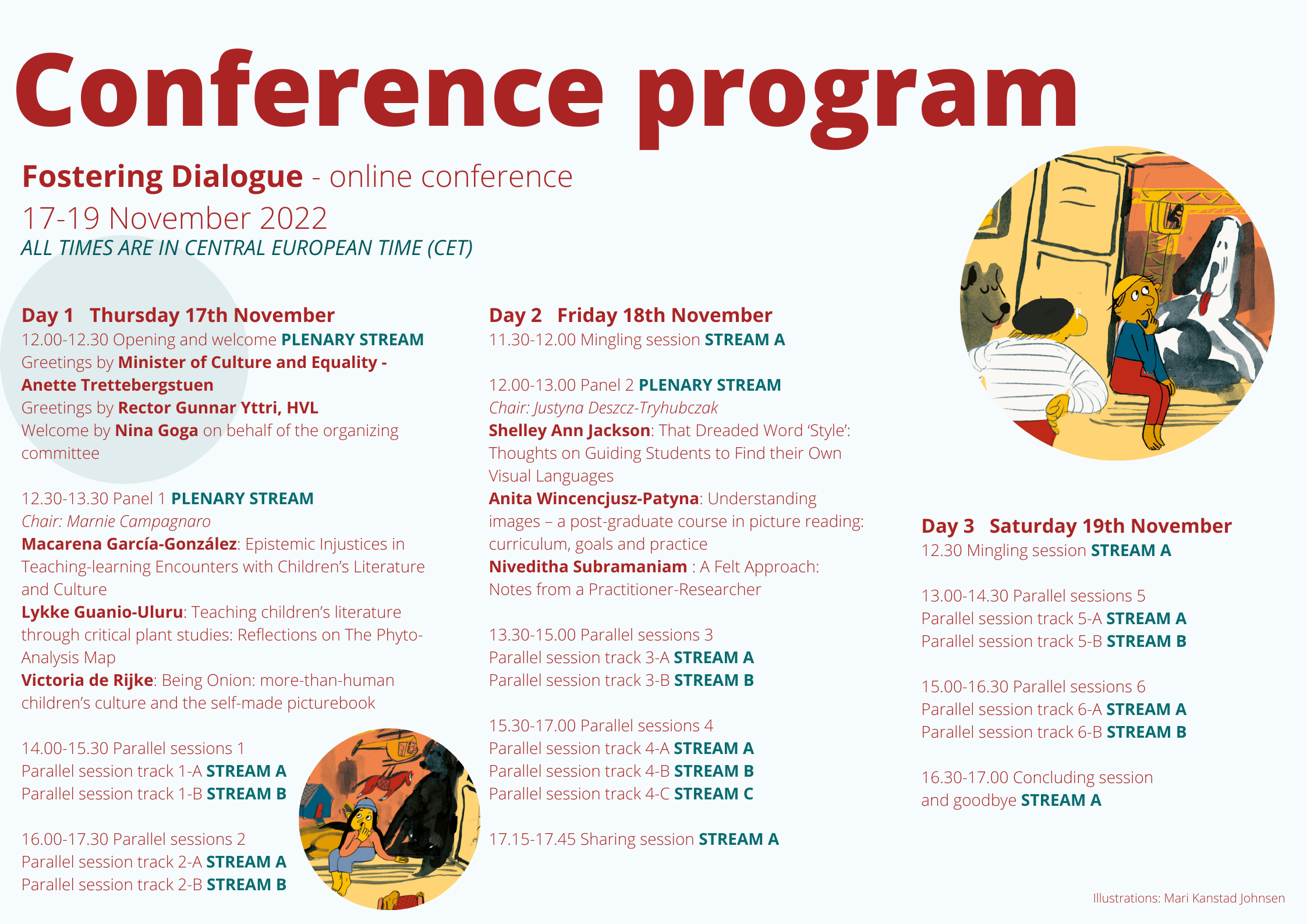 Conference program

Fostering Dialogue - online conference
17-19 November 2022
ALL TIMES ARE IN CENTRAL EUROPEAN TIME (CET)

Day 1 Thursday 17th November
12.00-12.30 Opening and welcome PLENARY STREAM
Greetings by Minister of Culture and Equality - Anette Trettebergstuen
Greetings by Rector Gunnar Yttri, HVL
Welcome by Nina Goga on behalf of the organizing committee

12.30-13.30 Panel 1 PLENARY STREAM
Chair: Marnie Campagnaro
Macarena García-González: Epistemic Injustices in Teaching-learning Encounters with Children's Literature and Culture
Lykke Guanio-Uluru: Teaching children's literature through critical plant studies: Reflections on The Phyto-Analysis Map
Victoria de Rijke: Being Onion: more-than-human children's culture and the self-made picturebook

14.00-15.30 Parallel sessions 1
Parallel session track 1-A STREAM A
Parallel session track 1-B STREAM B

16.00-17.30 Parallel sessions 2
Parallel session track 2-A STREAM A
Parallel session track 2-B STREAM B

Day 2 Friday 18th November
11.30-12.00 Mingling session STREAM A

12.00-13.00 Panel 2 PLENARY STREAM
Chair: Justyna Deszcz-Tryhubczak
Shelley Ann Jackson: That Dreaded Word 'Style': Thoughts on Guiding Students to Find their Own Visual Languages
Anita Wincencjusz-Patyna: Understanding images – a post-graduate course in picture reading: curriculum, goals and practice
Niveditha Subramaniam : A Felt Approach: Notes from a Practitioner-Researcher

13.30-15.00 Parallel sessions 3
Parallel session track 3-A STREAM A
Parallel session track 3-B STREAM B

15.30-17.00 Parallel sessions 4
Parallel session track 4-A STREAM A
Parallel session track 4-B STREAM B
Parallel session track 4-C STREAM C

17.15-17.45 Sharing session STREAM A

Day 3 Saturday 19th November
12.30 Mingling session STREAM A

13.00-14.30 Parallel sessions 5
Parallel session track 5-A STREAM A
Parallel session track 5-B STREAM B

15.00-16.30 Parallel sessions 6
Parallel session track 6-A STREAM A
Parallel session track 6-B STREAM B

16.30-17.00 Concluding session and goodbye STREAM A

Illustrations: Mari Kanstad Johnsen